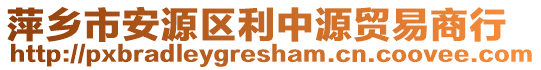 萍乡市安源区利中源贸易商行
http://pxbradleygresham.cn.coovee.com